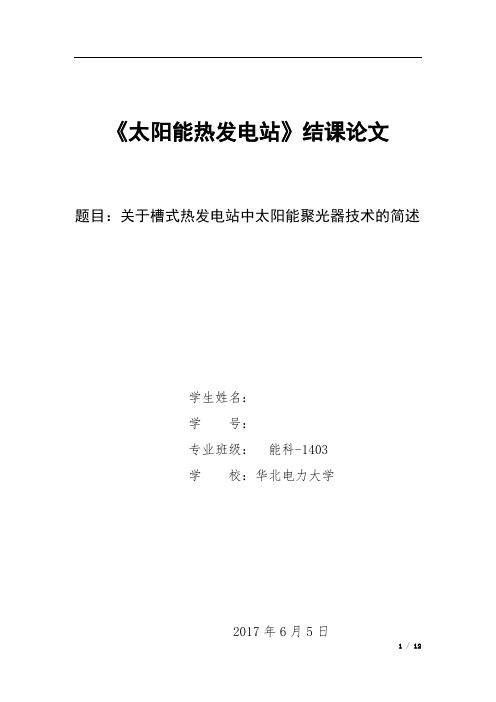 《太阳能热发电站》结课论文

题目：关于槽式热发电站中太阳能聚光器技术的简述

学生姓名：
学　　号：
专业班级：　能科-1403
学　　校：华北电力大学

2017 年 6 月 5 日

1 / 12